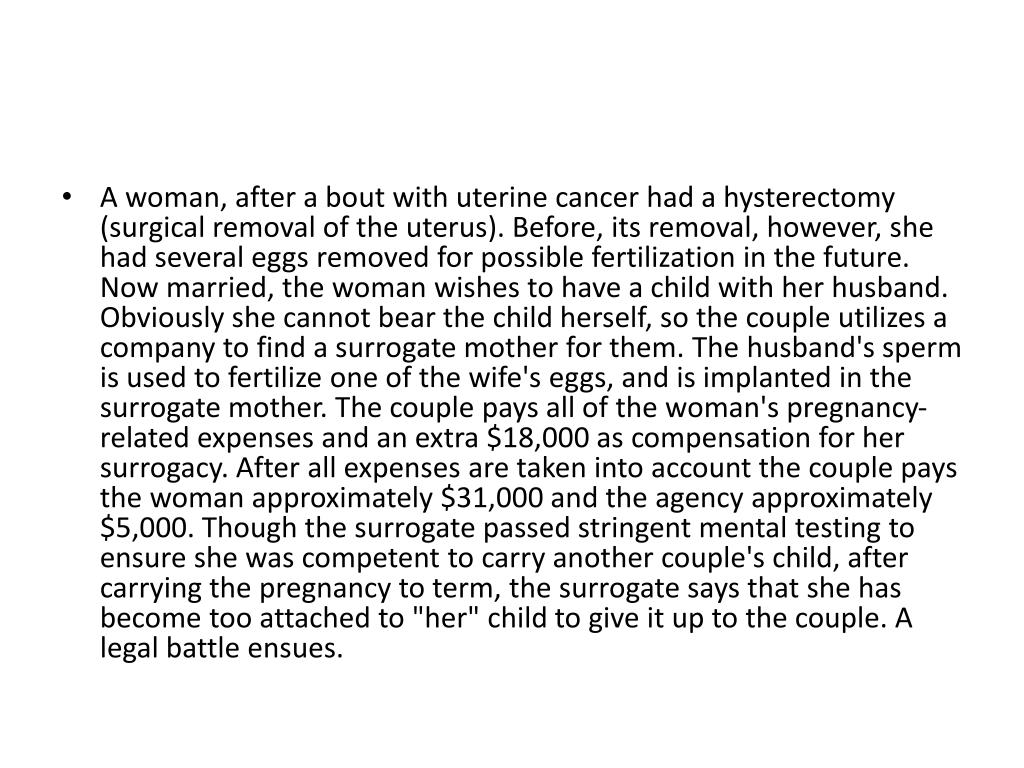 • A woman, after a bout with uterine cancer had a hysterectomy (surgical removal of the uterus). Before, its removal, however, she had several eggs removed for possible fertilization in the future. Now married, the woman wishes to have a child with her husband. Obviously she cannot bear the child herself, so the couple utilizes a company to find a surrogate mother for them. The husband's sperm is used to fertilize one of the wife's eggs, and is implanted in the surrogate mother. The couple pays all of the woman's pregnancy-related expenses and an extra \$18,000 as compensation for her surrogacy. After all expenses are taken into account the couple pays the woman approximately \$31,000 and the agency approximately \$5,000. Though the surrogate passed stringent mental testing to ensure she was competent to carry another couple's child, after carrying the pregnancy to term, the surrogate says that she has become too attached to "her" child to give it up to the couple. A legal battle ensues.